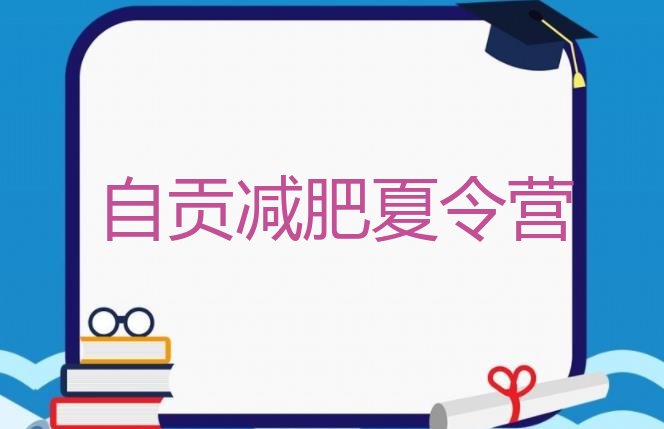 自贡减肥夏令营